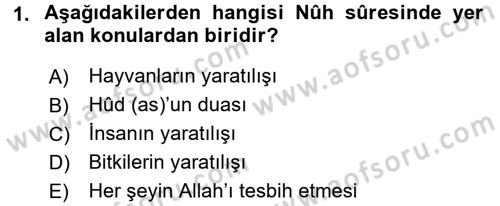 1. Aşağıdakilerden hangisi Nûh sûresinde yer alan konulardan biridir?

A) Hayvanların yaratılışı
B) Hûd (as)'un duası
C) İnsanın yaratılışı
D) Bitkilerin yaratılışı
E) Her şeyin Allah'ı tesbih etmesi

www.aofsoru.com
www.aofsoru.com
www.aofsoru.com